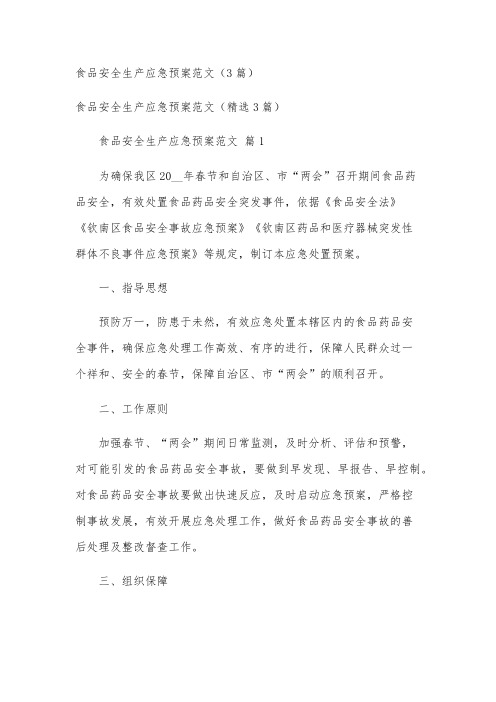 食品安全生产应急预案范文（3篇）

食品安全生产应急预案范文（精选3篇）

食品安全生产应急预案范文 篇1

为确保我区20__年春节和自治区、市“两会”召开期间食品药品安全，有效处置食品药品安全突发事件，依据《食品安全法》《钦南区食品安全事故应急预案》《钦南区药品和医疗器械突发性群体不良事件应急预案》等规定，制订本应急处置预案。

一、指导思想

预防万一，防患于未然，有效应急处置本辖区内的食品药品安全事件，确保应急处理工作高效、有序的进行，保障人民群众过一个祥和、安全的春节，保障自治区、市“两会”的顺利召开。

二、工作原则

加强春节、“两会”期间日常监测，及时分析、评估和预警，对可能引发的食品药品安全事故，要做到早发现、早报告、早控制。对食品药品安全事故要做出快速反应，及时启动应急预案，严格控制事故发展，有效开展应急处理工作，做好食品药品安全事故的善后处理及整改督查工作。

三、组织保障